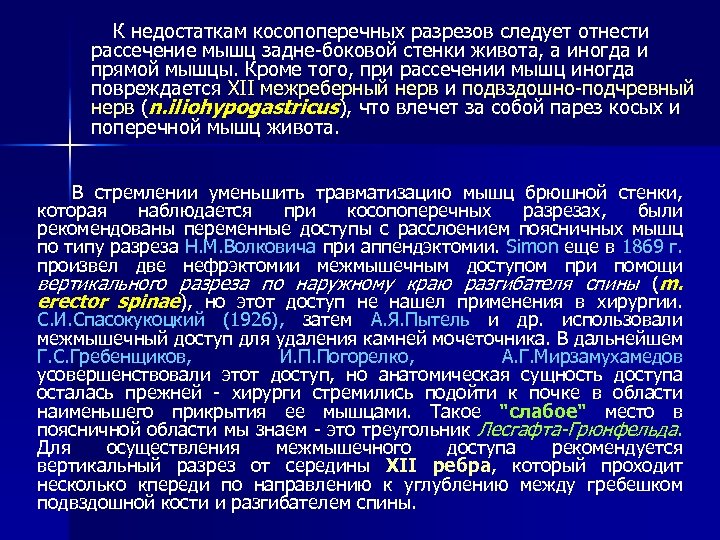 К недостаткам косопоперечных разрезов следует отнести рассечение мышц задне-боковой стенки живота, а иногда и прямой мышцы. Кроме того, при рассечении мышц иногда повреждается XII межреберный нерв и подвздошно-подчревный нерв (n.iliohypogastricus), что влечет за собой парез косых и поперечной мышц живота.

В стремлении уменьшить травматизацию мышц брюшной стенки, которая наблюдается при косопоперечных разрезах, были рекомендованы переменные доступы с расслоением поясничных мышц по типу разреза Н.М.Волковича при аппендэктомии. Simon еще в 1869 г. произвел две нефрэктомии межмышечным доступом при помощи вертикального разреза по наружному краю разгибателя спины (m. erector spinae), но этот доступ не нашел применения в хирургии. С.И.Спасокукоцкий (1926), затем А.Я.Пытель и др. использовали межмышечный доступ для удаления камней мочеточника. В дальнейшем Г.С.Гребенщиков, И.П.Погорелко, А.Г.Мирзамухамедов усовершенствовали этот доступ, но анатомическая сущность доступа осталась прежней - хирурги стремились подойти к почке в области наименьшего прикрытия ее мышцами. Такое "слабое" место в поясничной области мы знаем - это треугольник Лесгафта-Грюнфельда. Для осуществления межмышечного доступа рекомендуется вертикальный разрез от середины XII ребра, который проходит несколько кпереди по направлению к углублению между гребешком подвздошной кости и разгибателем спины.